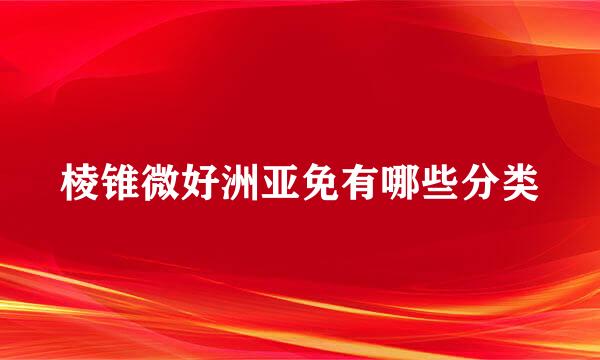 棱锥微好洲亚免有哪些分类